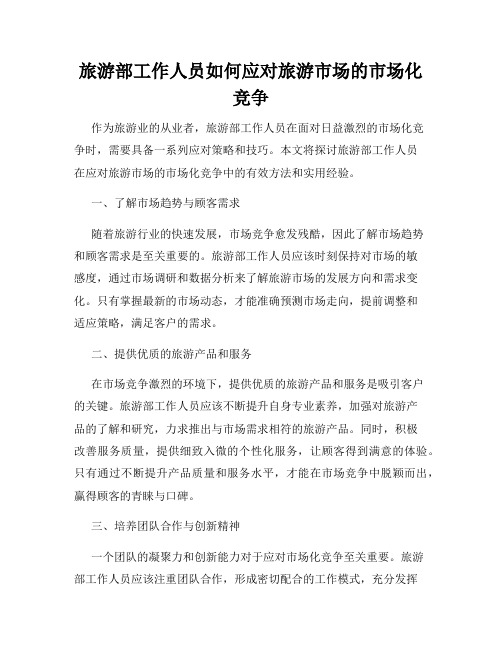 旅游部工作人员如何应对旅游市场的市场化竞争

作为旅游业的从业者，旅游部工作人员在面对日益激烈的市场化竞争时，需要具备一系列应对策略和技巧。本文将探讨旅游部工作人员在应对旅游市场的市场化竞争中的有效方法和实用经验。

一、了解市场趋势与顾客需求

随着旅游行业的快速发展，市场竞争愈发残酷，因此了解市场趋势和顾客需求是至关重要的。旅游部工作人员应该时刻保持对市场的敏感度，通过市场调研和数据分析来了解旅游市场的发展方向和需求变化。只有掌握最新的市场动态，才能准确预测市场走向，提前调整和适应策略，满足客户的需求。

二、提供优质的旅游产品和服务

在市场竞争激烈的环境下，提供优质的旅游产品和服务是吸引客户的关键。旅游部工作人员应该不断提升自身专业素养，加强对旅游产品的了解和研究，力求推出与市场需求相符的旅游产品。同时，积极改善服务质量，提供细致入微的个性化服务，让顾客得到满意的体验。只有通过不断提升产品质量和服务水平，才能在市场竞争中脱颖而出，赢得顾客的青睐与口碑。

三、培养团队合作与创新精神

一个团队的凝聚力和创新能力对于应对市场化竞争至关重要。旅游部工作人员应该注重团队合作，形成密切配合的工作模式，充分发挥